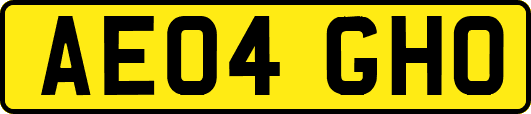 AE04 GHO